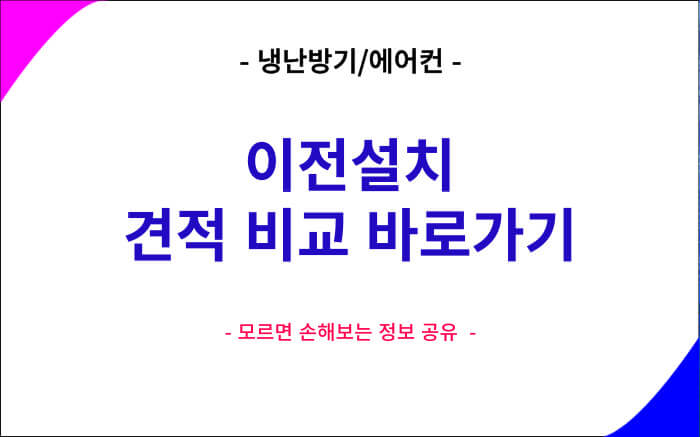 - 냉난방기/에어컨 -

이전설치
견적 비교 바로가기

- 모르면 손해보는 정보 공유 -